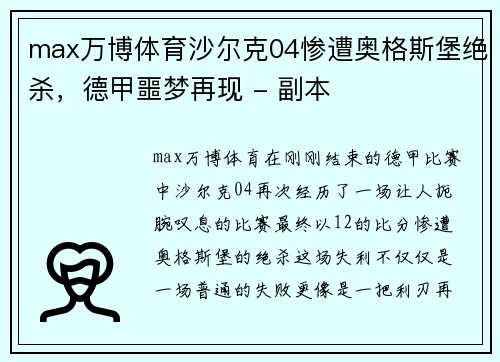 max万博体育沙尔克04惨遭奥格斯堡绝杀，德甲噩梦再现 - 副本

max万博体育在刚刚结束的德甲比赛中沙尔克04再次经历了一场让人扼腕叹息的比赛最终以12的比分惨遭奥格斯堡的绝杀这场失利不仅仅是一场普通的失败更像是一把利刃再